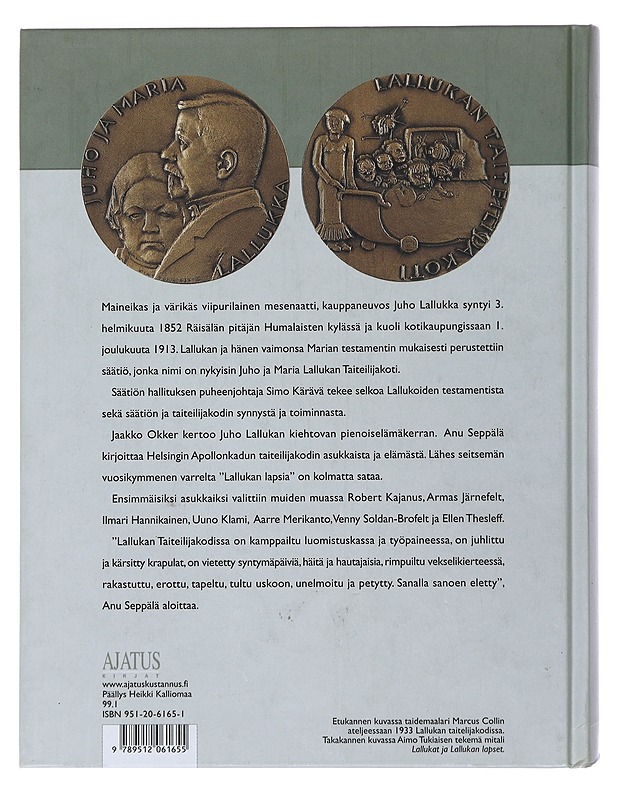 JUHO JA MARIA LALLUKKA

LALLUKAN TAITEILIJAKOTI

Maineikas ja värikäs viipurilainen mesenaatti, kauppaneuvos Juho Lallukka syntyi 3. helmikuuta 1852 Räisälän pitäjän Humalaisten kylässä ja kuoli kotikaupungissaan 1. joulukuuta 1913. Lallukan ja hänen vaimonsa Marian testamentin mukaisesti perustettiin säätiö, jonka nimi on nykyisin Juho ja Maria Lallukan Taiteilijakoti.

Säätiön hallituksen puheenjohtaja Simo Kärävä tekee selkoa Lallukoiden testamentista sekä säätiön ja taiteilijakodin synnystä ja toiminnasta.

Jaakko Okker kertoo Juho Lallukan kiehtovan pienoiselämäkerran. Anu Seppälä kirjoittaa Helsingin Apollonkadun taiteilijakodin asukkaista ja elämästä. Lähes seitsemän vuosikymmenen varrelta "Lallukan lapsia" on kolmatta sataa.

Ensimmäisiksi asukkaiksi valittiin muiden muassa Robert Kajanus, Armas Järnefelt, Ilmari Hannikainen, Uuno Klami, Aarre Merikanto, Venny Soldan-Brofelt ja Ellen Thesleff.

"Lallukan Taiteilijakodissa on kamppailtu luomistuskassa ja työpaineessa, on juhlittu ja kärsitty krapulat, on vietetty syntymäpäiviä, häitä ja hautajaisia, rimpuiltu vekselikierteessä, rakastuttu, erottu, tapeltu, tultu uskoon, unelmoitu ja petytty. Sanalla sanoen eletty", Anu Seppälä aloittaa.

AJATUS
KIRJAT
www.ajatuskustannus.fi
Päällys Heikki Kalliomaa
99.1
ISBN 951-20-6165-1

9 789512 061655

Etukannen kuvassa taidemaalari Marcus Collin ateljeessaan 1933 Lallukan taiteilijakodissa. Takakannen kuvassa Aimo Tukiaisen tekemä mitali Lallukat ja Lallukan lapset.